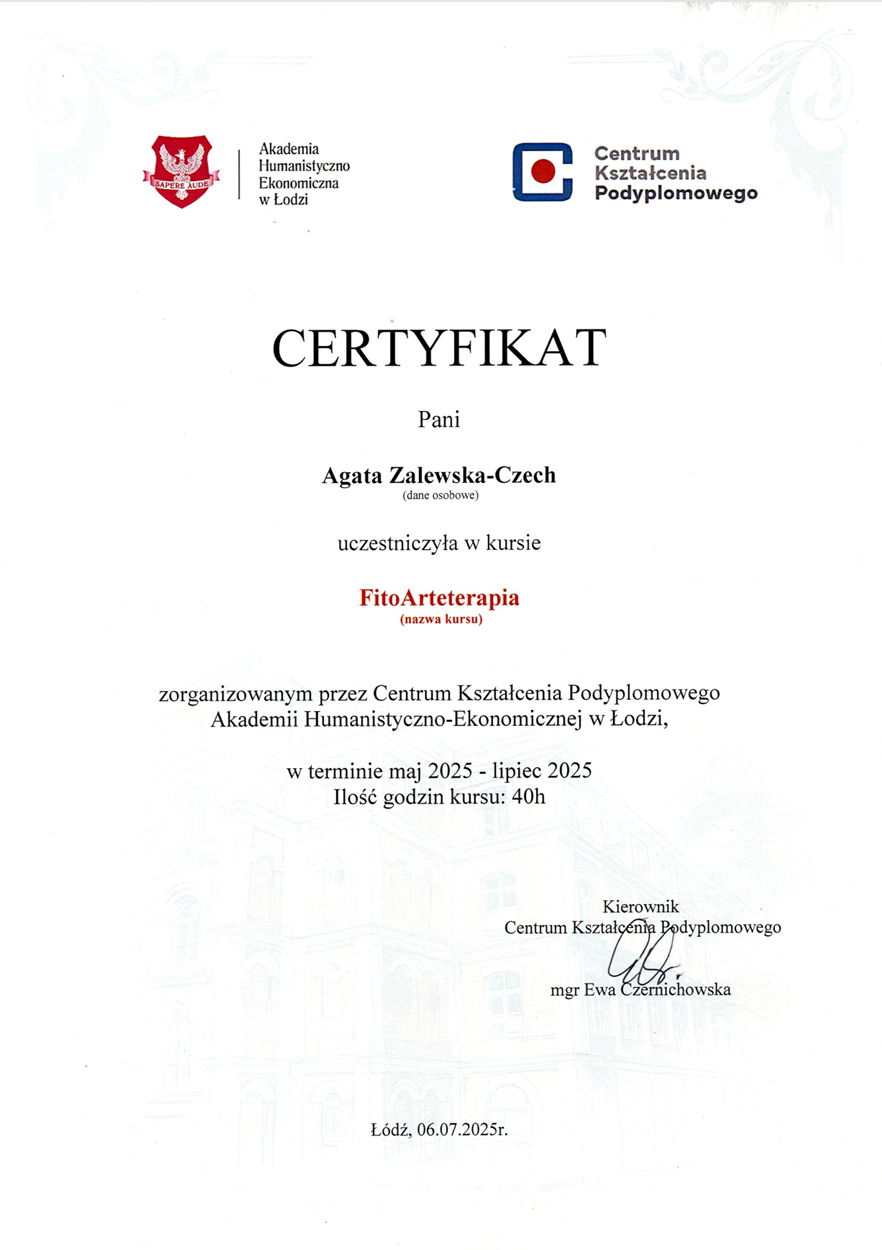 SAPERE AUDE

Akademia Humanistyczno Ekonomiczna w Łodzi

Centrum Kształcenia Podyplomowego

CERTYFIKAT

Pani

Agata Zalewska-Czech
(dane osobowe)

uczestniczyła w kursie

FitoArteterapia
(nazwa kursu)

zorganizowanym przez Centrum Kształcenia Podyplomowego Akademii Humanistyczno-Ekonomicznej w Łodzi,

w terminie maj 2025 - lipiec 2025
Ilość godzin kursu: 40h

Kierownik
Centrum Kształcenia Podyplomowego

mgr Ewa Czernichowska

Łódź, 06.07.2025r.